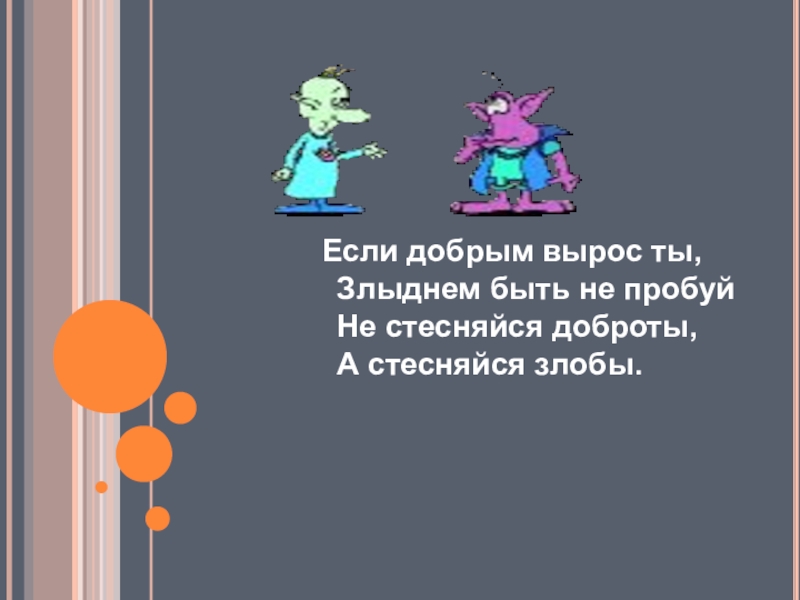 Если добрым вырос ты,
Злыднем быть не пробуй
Не стесняйся доброты,
А стесняйся злобы.